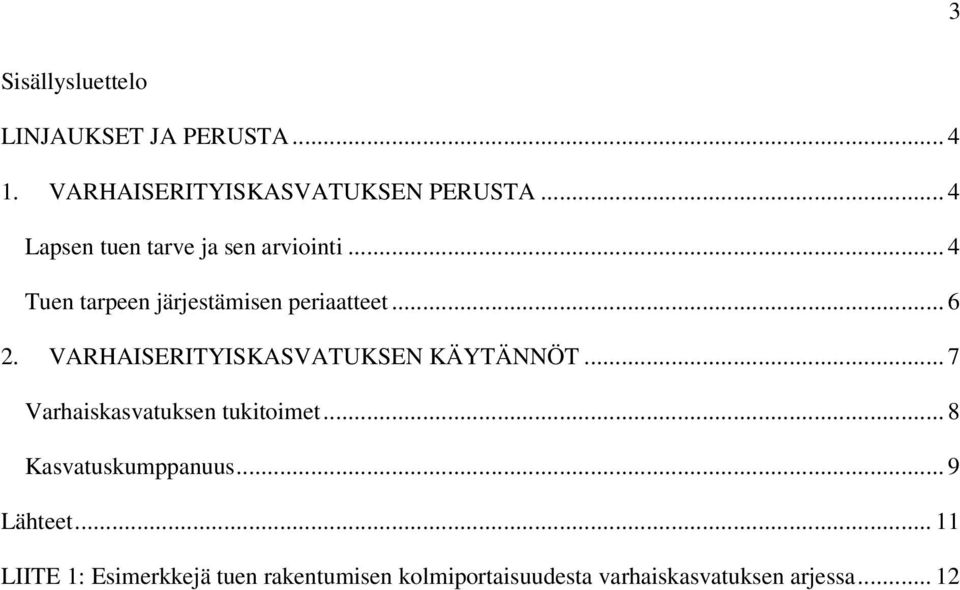 3

Sisällysluettelo

LINJAUKSET JA PERUSTA ... 4

1. VARHAISERITYISKASVATUKSEN PERUSTA ... 4

Lapsen tuen tarve ja sen arviointi ... 4

Tuen tarpeen järjestämisen periaatteet ... 6

2. VARHAISERITYISKASVATUKSEN KÄYTÄNNÖT ... 7

Varhaiskasvatuksen tukitoimet ... 8

Kasvatuskumppanuus ... 9

Lähteet ... 11

LIITE 1: Esimerkkejä tuen rakentumisen kolmiportaisuudesta varhaiskasvatuksen arjessa ... 12